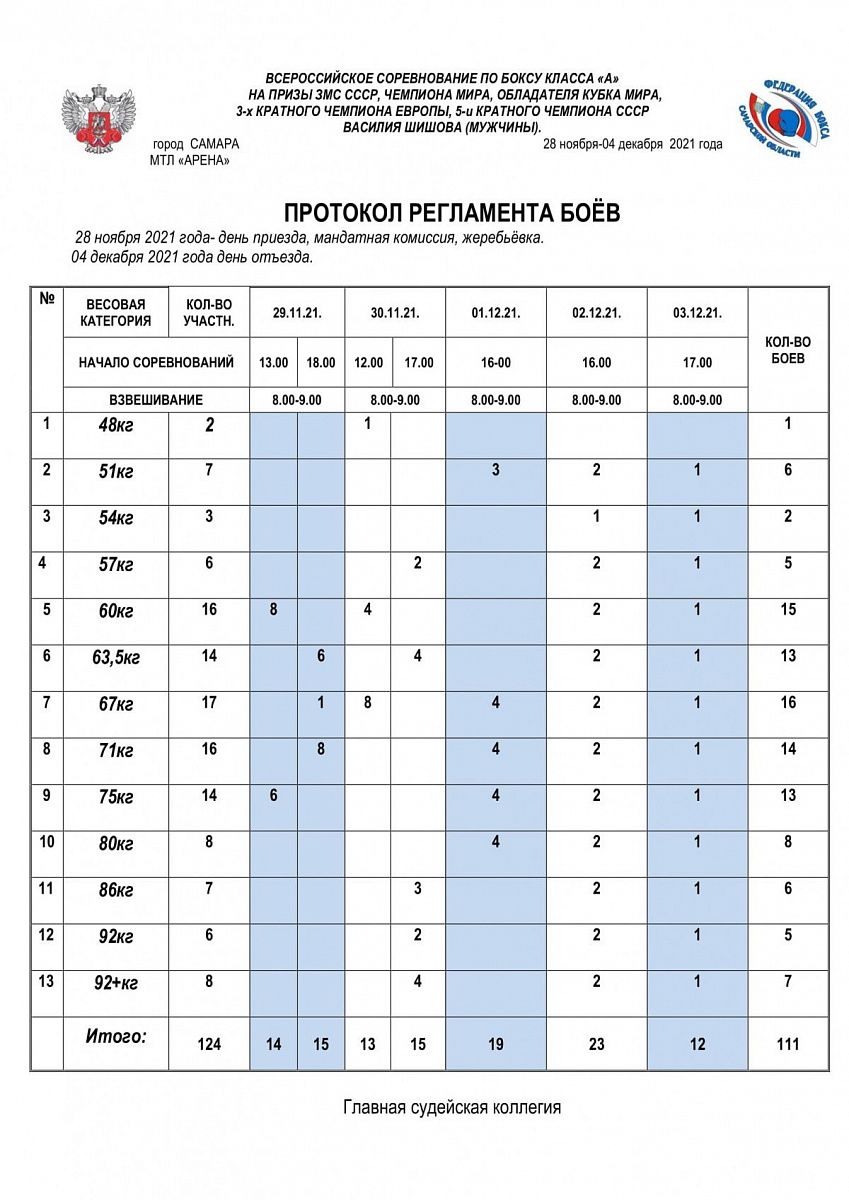 ВСЕРОССИЙСКОЕ СОРЕВНОВАНИЕ ПО БОКСУ КЛАССА «А»
НА ПРИЗЫ ЗМС СССР, ЧЕМПИОНА МИРА, ОБЛАДАТЕЛЯ КУБКА МИРА,
3-х КРАТНОГО ЧЕМПИОНА ЕВРОПЫ, 5-и КРАТНОГО ЧЕМПИОНА СССР
ВАСИЛИЯ ШИШОВА (МУЖЧИНЫ).

ФЕДЕРАЦИЯ БОКСА САМАРСКОЙ ОБЛАСТИ

город САМАРА
МТЛ «АРЕНА»

28 ноября-04 декабря 2021 года

ПРОТОКОЛ РЕГЛАМЕНТА БОЁВ

28 ноября 2021 года- день приезда, мандатная комиссия, жеребьёвка.
04 декабря 2021 года день отъезда.

| № | ВЕСОВАЯ КАТЕГОРИЯ | КОЛ-ВО УЧАСТН. | 29.11.21. | | 30.11.21. | | 01.12.21. | 02.12.21. | 03.12.21. | КОЛ-ВО БОЕВ |
|---|---|---|---|---|---|---|---|---|---|---|
| | НАЧАЛО СОРЕВНОВАНИЙ | | 13.00 | 18.00 | 12.00 | 17.00 | 16-00 | 16.00 | 17.00 | |
| | ВЗВЕШИВАНИЕ | | 8.00-9.00 | | 8.00-9.00 | | 8.00-9.00 | 8.00-9.00 | 8.00-9.00 | |
| 1 | 48кг | 2 | | | 1 | | | | | 1 |
| 2 | 51кг | 7 | | | | | 3 | 2 | 1 | 6 |
| 3 | 54кг | 3 | | | | | | 1 | 1 | 2 |
| 4 | 57кг | 6 | | | | 2 | | 2 | 1 | 5 |
| 5 | 60кг | 16 | 8 | | 4 | | | 2 | 1 | 15 |
| 6 | 63,5кг | 14 | | 6 | | 4 | | 2 | 1 | 13 |
| 7 | 67кг | 17 | | 1 | 8 | | 4 | 2 | 1 | 16 |
| 8 | 71кг | 16 | | 8 | | | 4 | 2 | 1 | 14 |
| 9 | 75кг | 14 | 6 | | | | 4 | 2 | 1 | 13 |
| 10 | 80кг | 8 | | | | | 4 | 2 | 1 | 8 |
| 11 | 86кг | 7 | | | | 3 | | 2 | 1 | 6 |
| 12 | 92кг | 6 | | | | 2 | | 2 | 1 | 5 |
| 13 | 92+кг | 8 | | | | 4 | | 2 | 1 | 7 |
| | Итого: | 124 | 14 | 15 | 13 | 15 | 19 | 23 | 12 | 111 |

Главная судейская коллегия